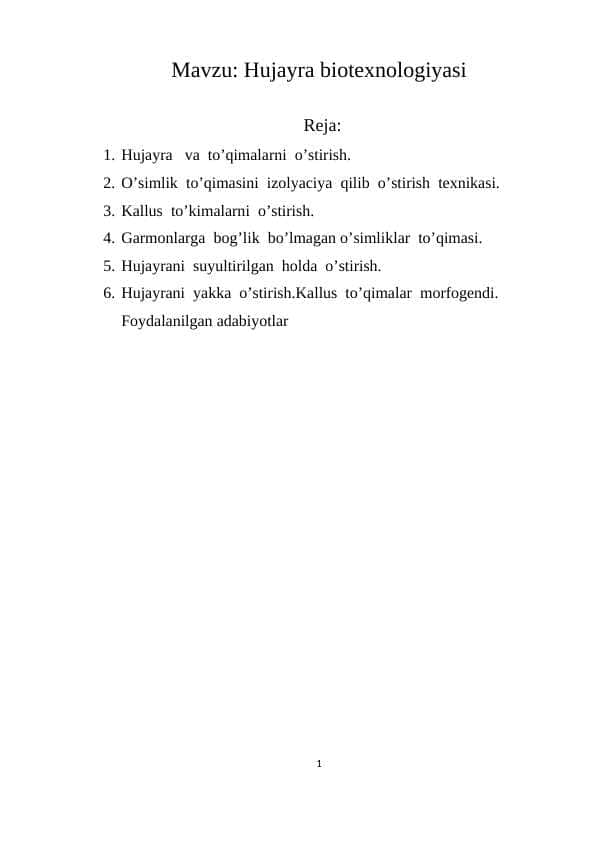 Mavzu: Hujayra biotexnologiyasi

Reja:

1. Hujayra va to’qimalarni o’stirish.
2. O’simlik to’qimasini izolyaciya qilib o’stirish texnikasi.
3. Kallus to’kimalarni o’stirish.
4. Garmonlarga bog’lik bo’lmagan o’simliklar to’qimasi.
5. Hujayrani suyultirilgan holda o’stirish.
6. Hujayrani yakka o’stirish.Kallus to’qimalar morfogendi.

Foydalanilgan adabiyotlar

1